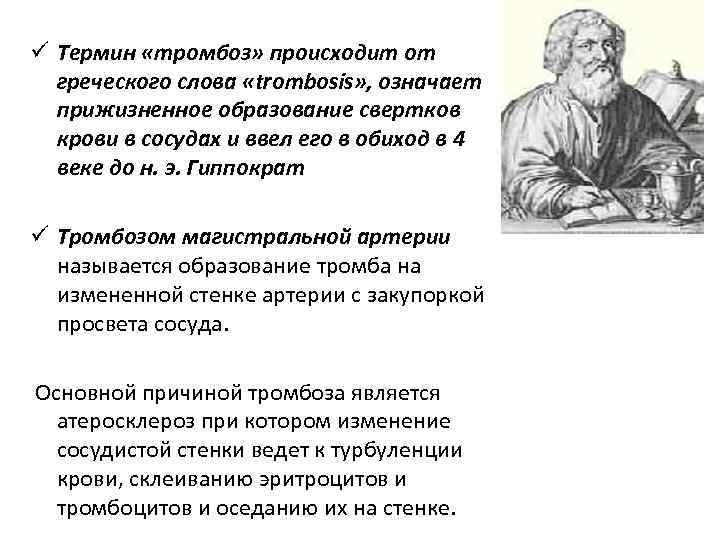 ✓ Термин «тромбоз» происходит от греческого слова «trombosis», означает прижизненное образование свертков крови в сосудах и ввел его в обиход в 4 веке до н. э. Гиппократ

✓ Тромбозом магистральной артерии называется образование тромба на измененной стенке артерии с закупоркой просвета сосуда.

Основной причиной тромбоза является атеросклероз при котором изменение сосудистой стенки ведет к турбуленции крови, склеиванию эритроцитов и тромбоцитов и оседанию их на стенке.